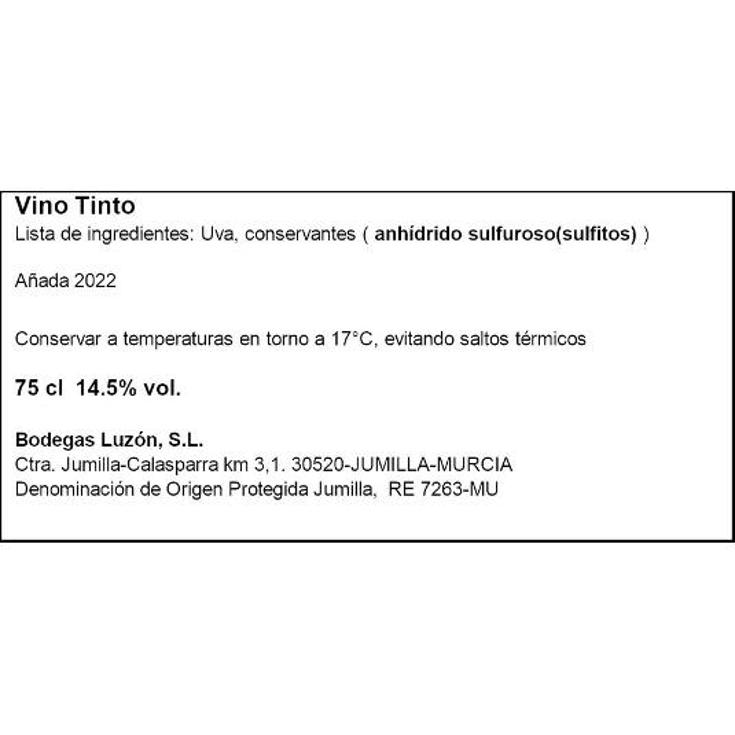 Vino Tinto
Lista de ingredientes: Uva, conservantes ( anhídrido sulfuroso(sulfitos) )

Añada 2022

Conservar a temperaturas en torno a 17°C, evitando saltos térmicos

75 cl 14.5% vol.

Bodegas Luzón, S.L.
Ctra. Jumilla-Calasparra km 3,1. 30520-JUMILLA-MURCIA
Denominación de Origen Protegida Jumilla, RE 7263-MU